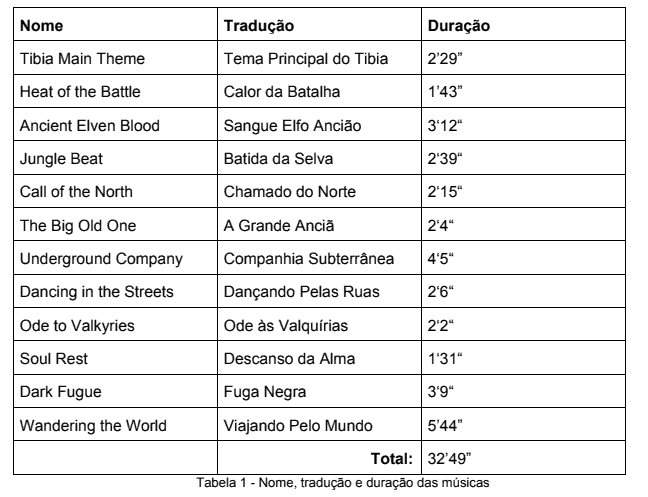 | Nome | Tradução | Duração |
|---|---|---|
| Tibia Main Theme | Tema Principal do Tibia | 2’29” |
| Heat of the Battle | Calor da Batalha | 1’43” |
| Ancient Elven Blood | Sangue Elfo Ancião | 3‘12“ |
| Jungle Beat | Batida da Selva | 2‘39“ |
| Call of the North | Chamado do Norte | 2‘15“ |
| The Big Old One | A Grande Anciã | 2‘4“ |
| Underground Company | Companhia Subterrânea | 4‘5“ |
| Dancing in the Streets | Dançando Pelas Ruas | 2‘6“ |
| Ode to Valkyries | Ode às Valquírias | 2‘2“ |
| Soul Rest | Descanso da Alma | 1‘31“ |
| Dark Fugue | Fuga Negra | 3‘9“ |
| Wandering the World | Viajando Pelo Mundo | 5’44” |
| | **Total:** | 32’49” |

Tabela 1 - Nome, tradução e duração das músicas